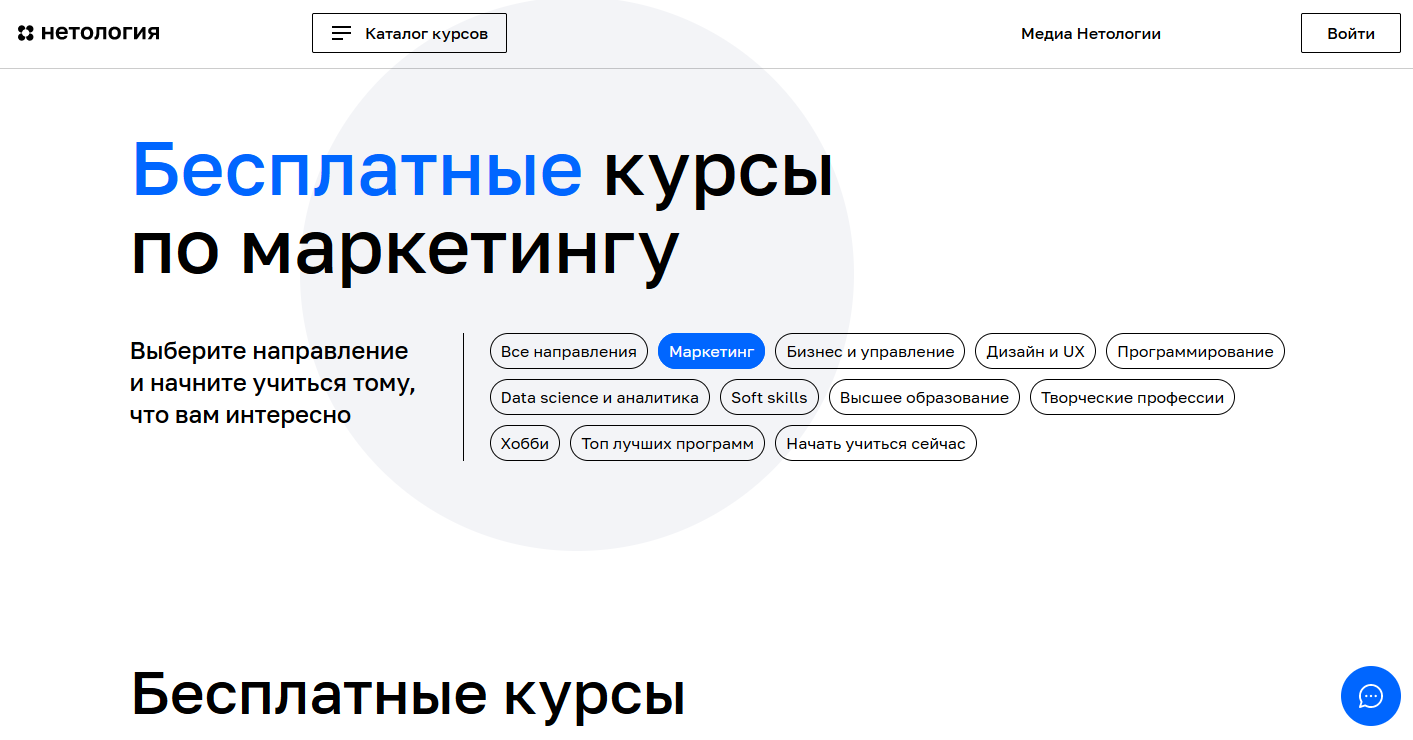 нетология

Каталог курсов

Медиа Нетологии

Войти

Бесплатные курсы по маркетингу

Выберите направление и начните учиться тому, что вам интересно

Все направления
Маркетинг
Бизнес и управление
Дизайн и UX
Программирование
Data science и аналитика
Soft skills
Высшее образование
Творческие профессии
Хобби
Топ лучших программ
Начать учиться сейчас

Бесплатные курсы